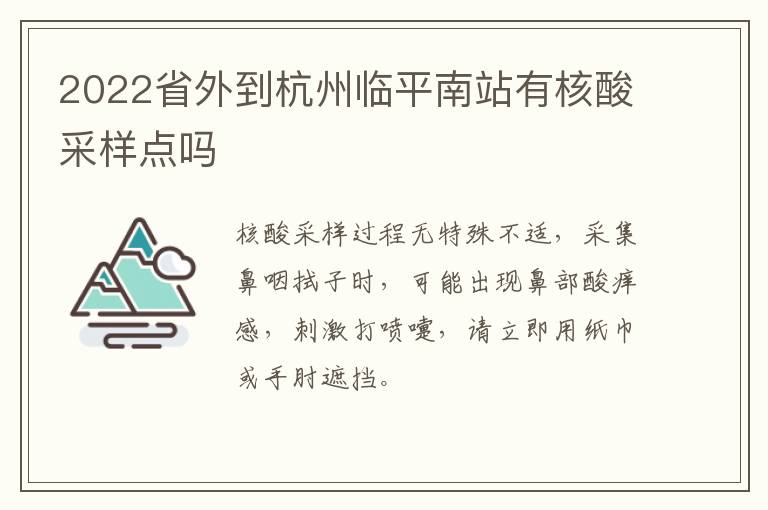 2022省外到杭州临平南站有核酸采样点吗

核酸采样过程无特殊不适，采集鼻咽拭子时，可能出现鼻部酸痒感，刺激打喷嚏，请立即用纸巾或手肘遮挡。